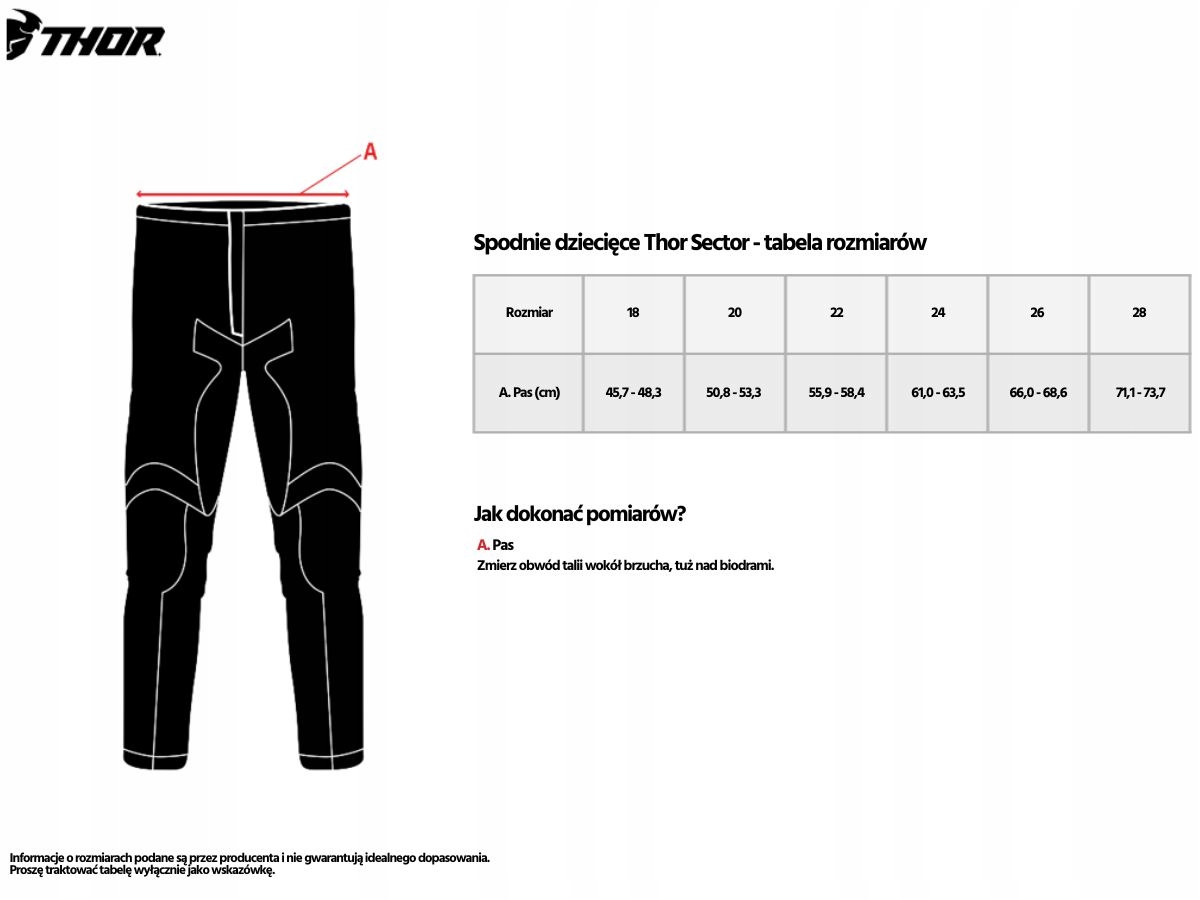 THOR

A

Spodnie dziecięce Thor Sector - tabela rozmiarów

| Rozmiar | 18 | 20 | 22 | 24 | 26 | 28 |
|---|---|---|---|---|---|---|
| A. Pas (cm) | 45,7 - 48,3 | 50,8 - 53,3 | 55,9 - 58,4 | 61,0 - 63,5 | 66,0 - 68,6 | 71,1 - 73,7 |

Jak dokonać pomiarów?

A. Pas
Zmierz obwód talii wokół brzucha, tuż nad biodrami.

Informacje o rozmiarach podane są przez producenta i nie gwarantują idealnego dopasowania.
Proszę traktować tabelę wyłącznie jako wskazówkę.